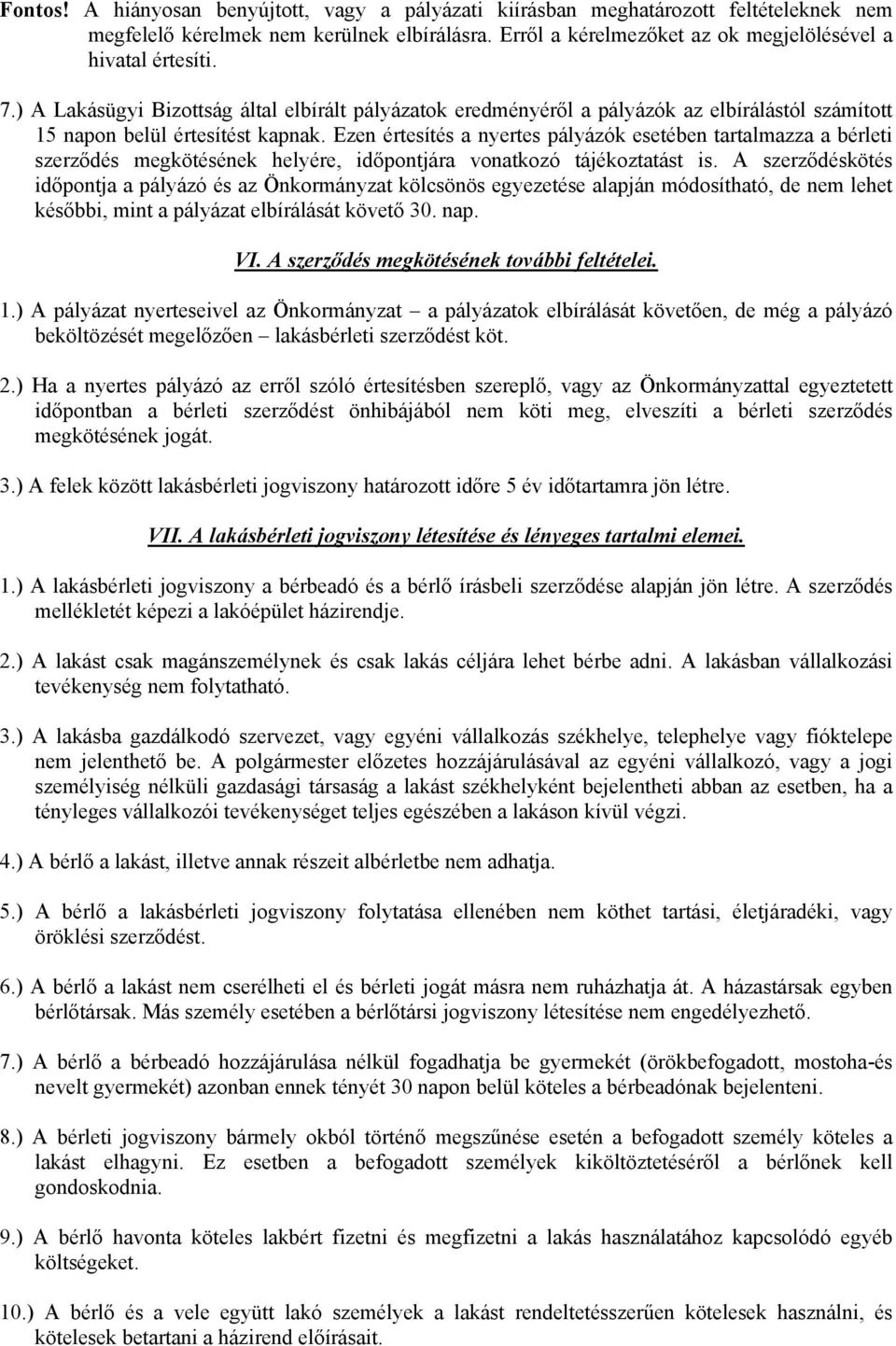 Fontos! A hiányosan benyújtott, vagy a pályázati kiírásban meghatározott feltételeknek nem megfelelő kérelmek nem kerülnek elbírálásra. Erről a kérelmezőket az ok megjelölésével a hivatal értesíti.

7.) A Lakásügyi Bizottság által elbírált pályázatok eredményéről a pályázók az elbírálástól számított 15 napon belül értesítést kapnak. Ezen értesítés a nyertes pályázók esetében tartalmazza a bérleti szerződés megkötésének helyére, időpontjára vonatkozó tájékoztatást is. A szerződéskötés időpontja a pályázó és az Önkormányzat kölcsönös egyezetése alapján módosítható, de nem lehet későbbi, mint a pályázat elbírálását követő 30. nap.

VI. A szerződés megkötésének további feltételei.

1.) A pályázat nyerteseivel az Önkormányzat – a pályázatok elbírálását követően, de még a pályázó beköltözését megelőzően – lakásbérleti szerződést köt.

2.) Ha a nyertes pályázó az erről szóló értesítésben szereplő, vagy az Önkormányzattal egyeztetett időpontban a bérleti szerződést önhibájából nem köti meg, elveszíti a bérleti szerződés megkötésének jogát.

3.) A felek között lakásbérleti jogviszony határozott időre 5 év időtartamra jön létre.

VII. A lakásbérleti jogviszony létesítése és lényeges tartalmi elemei.

1.) A lakásbérleti jogviszony a bérbeadó és a bérlő írásbeli szerződése alapján jön létre. A szerződés mellékletét képezi a lakóépület házirendje.

2.) A lakást csak magánszemélynek és csak lakás céljára lehet bérbe adni. A lakásban vállalkozási tevékenység nem folytatható.

3.) A lakásba gazdálkodó szervezet, vagy egyéni vállalkozás székhelye, telephelye vagy fióktelepe nem jelenthető be. A polgármester előzetes hozzájárulásával az egyéni vállalkozó, vagy a jogi személyiség nélküli gazdasági társaság a lakást székhelyként bejelentheti abban az esetben, ha a tényleges vállalkozói tevékenységet teljes egészében a lakáson kívül végzi.

4.) A bérlő a lakást, illetve annak részeit albérletbe nem adhatja.

5.) A bérlő a lakásbérleti jogviszony folytatása ellenében nem köthet tartási, életjáradéki, vagy öröklési szerződést.

6.) A bérlő a lakást nem cserélheti el és bérleti jogát másra nem ruházhatja át. A házastársak egyben bérlőtársak. Más személy esetében a bérlőtársi jogviszony létesítése nem engedélyezhető.

7.) A bérlő a bérbeadó hozzájárulása nélkül fogadhatja be gyermekét (örökbefogadott, mostoha-és nevelt gyermekét) azonban ennek tényét 30 napon belül köteles a bérbeadónak bejelenteni.

8.) A bérleti jogviszony bármely okból történő megszűnése esetén a befogadott személy köteles a lakást elhagyni. Ez esetben a befogadott személyek kiköltöztetéséről a bérlőnek kell gondoskodnia.

9.) A bérlő havonta köteles lakbért fizetni és megfizetni a lakás használatához kapcsolódó egyéb költségeket.

10.) A bérlő és a vele együtt lakó személyek a lakást rendeltetésszerűen kötelesek használni, és kötelesek betartani a házirend előírásait.